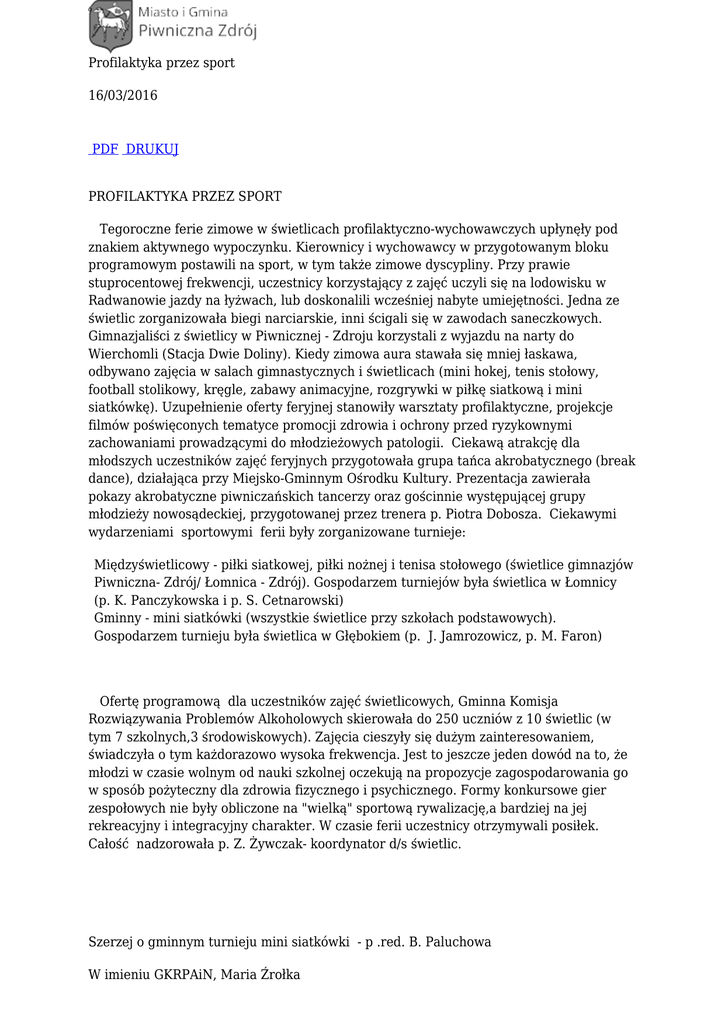 Miasto i Gmina
Piwniczna Zdrój

Profilaktyka przez sport

16/03/2016

PDF DRUKUJ

PROFILAKTYKA PRZEZ SPORT

Tegoroczne ferie zimowe w świetlicach profilaktyczno-wychowawczych upłynęły pod znakiem aktywnego wypoczynku. Kierownicy i wychowawcy w przygotowanym bloku programowym postawili na sport, w tym także zimowe dyscypliny. Przy prawie stuprocentowej frekwencji, uczestnicy korzystający z zajęć uczyli się na lodowisku w Radwanowie jazdy na łyżwach, lub doskonalili wcześniej nabyte umiejętności. Jedna ze świetlic zorganizowała biegi narciarskie, inni ścigali się w zawodach saneczkowych. Gimnazjaliści z świetlicy w Piwnicznej - Zdroju korzystali z wyjazdu na narty do Wierchomli (Stacja Dwie Doliny). Kiedy zimowa aura stawała się mniej łaskawa, odbywano zajęcia w salach gimnastycznych i świetlicach (mini hokej, tenis stołowy, football stolikowy, kręgle, zabawy animacyjne, rozgrywki w piłkę siatkową i mini siatkówkę). Uzupełnienie oferty feryjnej stanowiły warsztaty profilaktyczne, projekcje filmów poświęconych tematyce promocji zdrowia i ochrony przed ryzykownymi zachowaniami prowadzącymi do młodzieżowych patologii. Ciekawą atrakcję dla młodszych uczestników zajęć feryjnych przygotowała grupa tańca akrobatycznego (break dance), działająca przy Miejsko-Gminnym Ośrodku Kultury. Prezentacja zawierała pokazy akrobatyczne piwniczańskich tancerzy oraz gościnnie występującej grupy młodzieży nowosądeckiej, przygotowanej przez trenera p. Piotra Dobosza. Ciekawymi wydarzeniami sportowymi ferii były zorganizowane turnieje:

Międzyświetlicowy - piłki siatkowej, piłki nożnej i tenisa stołowego (świetlice gimnazjów Piwniczna- Zdrój/ Łomnica - Zdrój). Gospodarzem turniejów była świetlica w Łomnicy (p. K. Panczykowska i p. S. Cetnarowski)
Gminny - mini siatkówki (wszystkie świetlice przy szkołach podstawowych). Gospodarzem turnieju była świetlica w Głębokiem (p. J. Jamrozowicz, p. M. Faron)

Ofertę programową dla uczestników zajęć świetlicowych, Gminna Komisja Rozwiązywania Problemów Alkoholowych skierowała do 250 uczniów z 10 świetlic (w tym 7 szkolnych,3 środowiskowych). Zajęcia cieszyły się dużym zainteresowaniem, świadczyła o tym każdorazowo wysoka frekwencja. Jest to jeszcze jeden dowód na to, że młodzi w czasie wolnym od nauki szkolnej oczekują na propozycje zagospodarowania go w sposób pożyteczny dla zdrowia fizycznego i psychicznego. Formy konkursowe gier zespołowych nie były obliczone na "wielką" sportową rywalizację,a bardziej na jej rekreacyjny i integracyjny charakter. W czasie ferii uczestnicy otrzymywali posiłek. Całość nadzorowała p. Z. Żywczak- koordynator d/s świetlic.

Szerzej o gminnym turnieju mini siatkówki - p .red. B. Paluchowa

W imieniu GKRPAiN, Maria Żrołka